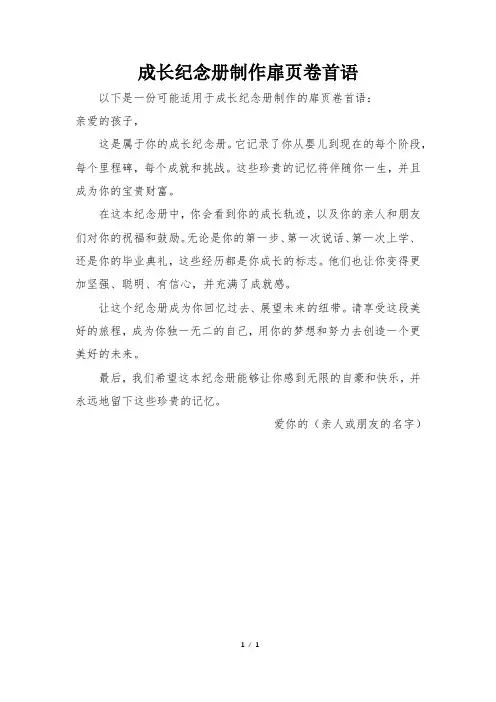 成长纪念册制作扉页卷首语

以下是一份可能适用于成长纪念册制作的扉页卷首语：

亲爱的孩子，

这是属于你的成长纪念册。它记录了你从婴儿到现在的每个阶段，每个里程碑，每个成就和挑战。这些珍贵的记忆将伴随你一生，并且成为你的宝贵财富。

在这本纪念册中，你会看到你的成长轨迹，以及你的亲人和朋友们对你的祝福和鼓励。无论是你的第一步、第一次说话、第一次上学、还是你的毕业典礼，这些经历都是你成长的标志。他们也让你变得更加坚强、聪明、有信心，并充满了成就感。

让这个纪念册成为你回忆过去、展望未来的纽带。请享受这段美好的旅程，成为你独一无二的自己，用你的梦想和努力去创造一个更美好的未来。

最后，我们希望这本纪念册能够让你感到无限的自豪和快乐，并永远地留下这些珍贵的记忆。

爱你的（亲人或朋友的名字）

1 / 1